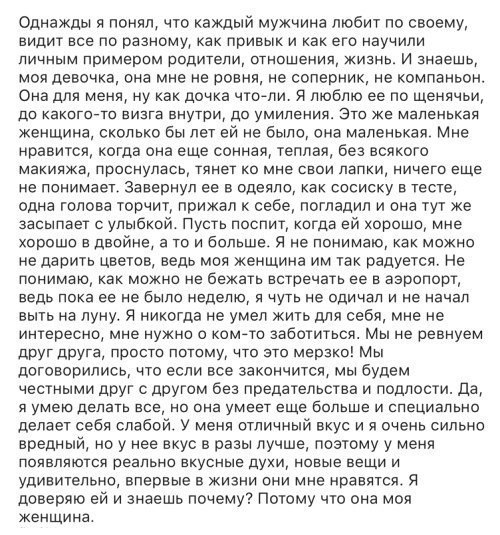 Однажды я понял, что каждый мужчина любит по своему, видит все по разному, как привык и как его научили личным примером родители, отношения, жизнь. И знаешь, моя девочка, она мне не ровня, не соперник, не компаньон. Она для меня, ну как дочка что-ли. Я люблю ее по щенячьи, до какого-то визга внутри, до умиления. Это же маленькая женщина, сколько бы лет ей не было, она маленькая. Мне нравится, когда она еще сонная, теплая, без всякого макияжа, проснулась, тянет ко мне свои лапки, ничего еще не понимает. Завернул ее в одеяло, как сосиску в тесте, одна голова торчит, прижал к себе, погладил и она тут же засыпает с улыбкой. Пусть поспит, когда ей хорошо, мне хорошо в двойне, а то и больше. Я не понимаю, как можно не дарить цветов, ведь моя женщина им так радуется. Не понимаю, как можно не бежать встречать ее в аэропорт, ведь пока ее не было неделю, я чуть не одичал и не начал выть на луну. Я никогда не умел жить для себя, мне не интересно, мне нужно о ком-то заботиться. Мы не ревнуем друг друга, просто потому, что это мерзко! Мы договорились, что если все закончится, мы будем честными друг с другом без предательства и подлости. Да, я умею делать все, но она умеет еще больше и специально делает себя слабой. У меня отличный вкус и я очень сильно вредный, но у нее вкус в разы лучше, поэтому у меня появляются реально вкусные духи, новые вещи и удивительно, впервые в жизни они мне нравятся. Я доверяю ей и знаешь почему? Потому что она моя женщина.